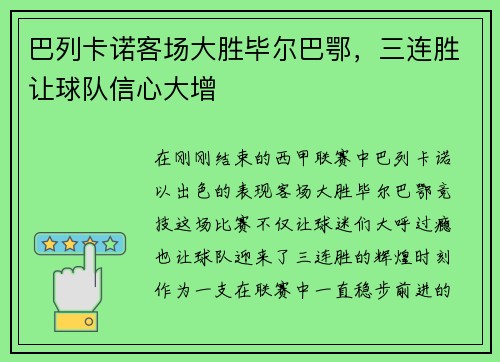 巴列卡诺客场大胜毕尔巴鄂，三连胜让球队信心大增

在刚刚结束的西甲联赛中巴列卡诺以出色的表现客场大胜毕尔巴鄂竞技这场比赛不仅让球迷们大呼过瘾也让球队迎来了三连胜的辉煌时刻作为一支在联赛中一直稳步前进的